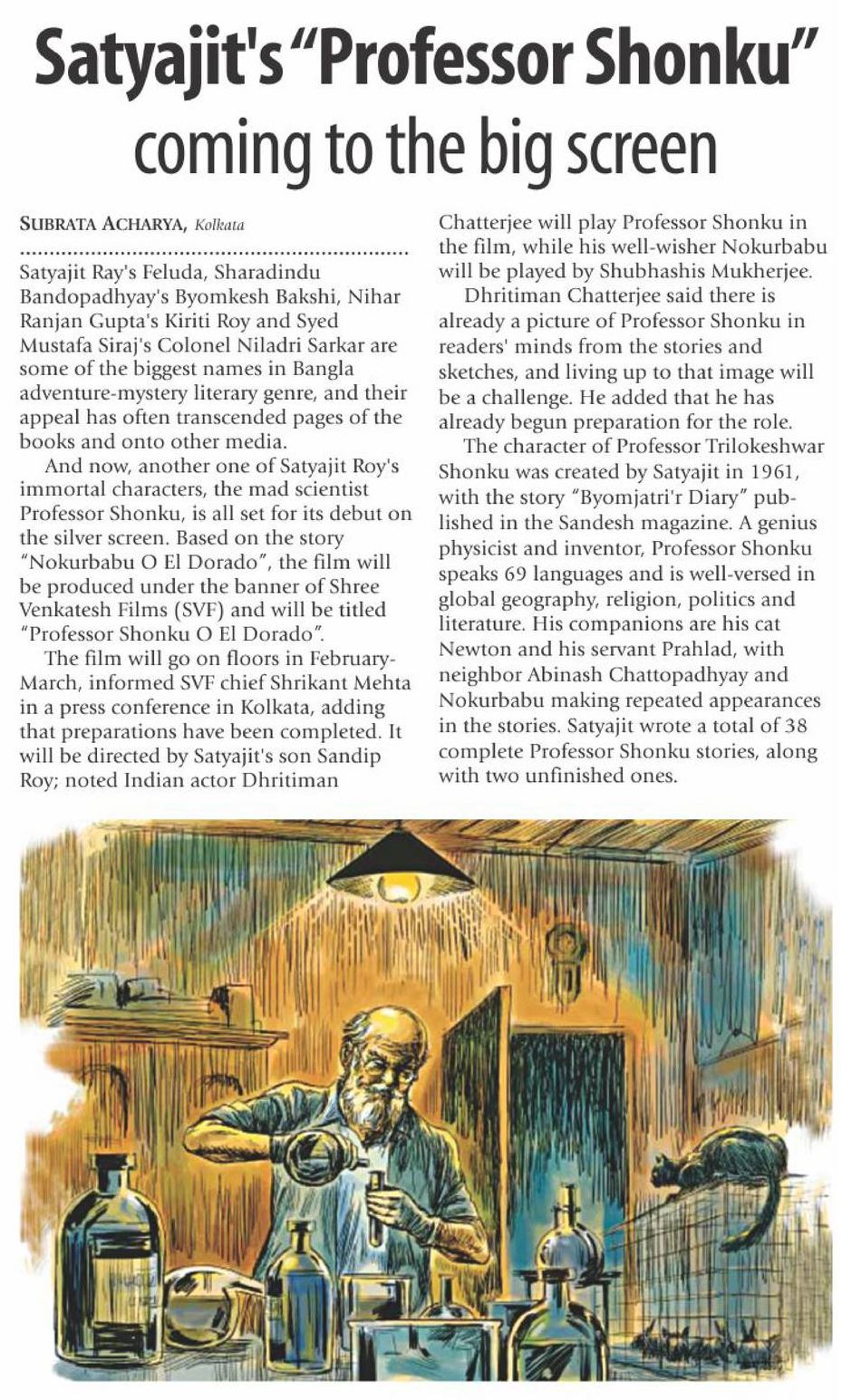 Satyajit's "Professor Shonku" coming to the big screen

SUBRATA ACHARYA, Kolkata

Satyajit Ray's Feluda, Sharadindu Bandopadhyay's Byomkesh Bakshi, Nihar Ranjan Gupta's Kiriti Roy and Syed Mustafa Siraj's Colonel Niladri Sarkar are some of the biggest names in Bangla adventure-mystery literary genre, and their appeal has often transcended pages of the books and onto other media.

And now, another one of Satyajit Roy's immortal characters, the mad scientist Professor Shonku, is all set for its debut on the silver screen. Based on the story "Nokurbabu O El Dorado", the film will be produced under the banner of Shree Venkatesh Films (SVF) and will be titled "Professor Shonku O El Dorado".

The film will go on floors in February-March, informed SVF chief Shrikant Mehta in a press conference in Kolkata, adding that preparations have been completed. It will be directed by Satyajit's son Sandip Roy; noted Indian actor Dhritiman Chatterjee will play Professor Shonku in the film, while his well-wisher Nokurbabu will be played by Shubhashis Mukherjee.

Dhritiman Chatterjee said there is already a picture of Professor Shonku in readers' minds from the stories and sketches, and living up to that image will be a challenge. He added that he has already begun preparation for the role.

The character of Professor Trilokeshwar Shonku was created by Satyajit in 1961, with the story "Byomjatri'r Diary" published in the Sandesh magazine. A genius physicist and inventor, Professor Shonku speaks 69 languages and is well-versed in global geography, religion, politics and literature. His companions are his cat Newton and his servant Prahlad, with neighbor Abinash Chattopadhyay and Nokurbabu making repeated appearances in the stories. Satyajit wrote a total of 38 complete Professor Shonku stories, along with two unfinished ones.